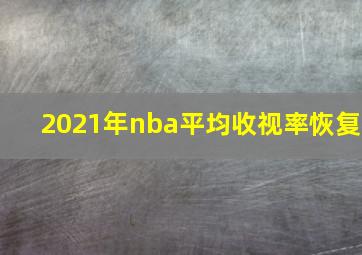 2021年nba平均收视率恢复